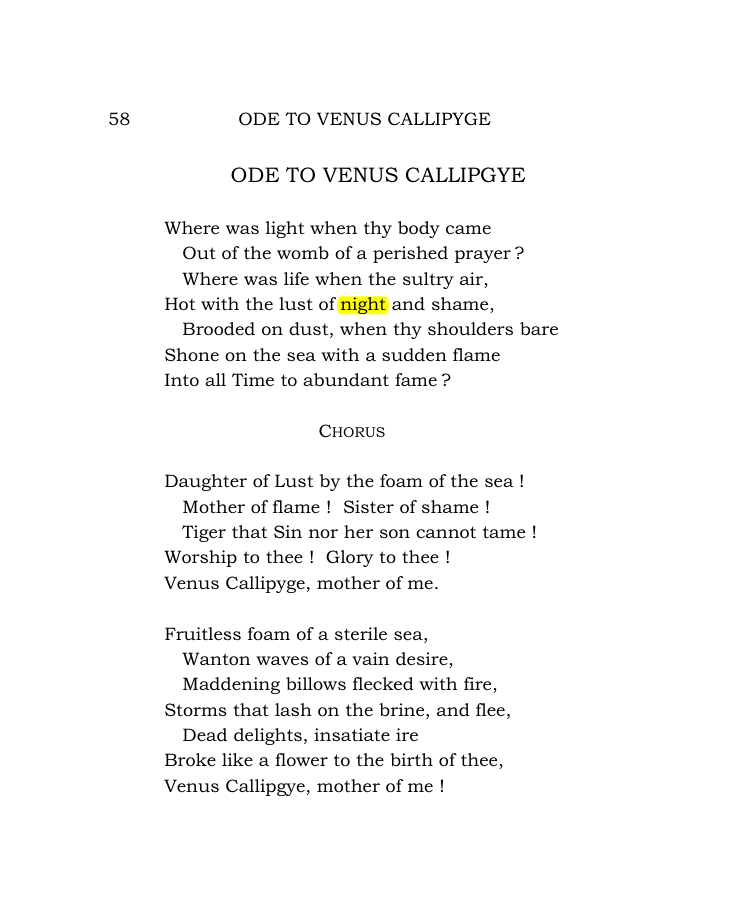 58 ODE TO VENUS CALLIPYGE

ODE TO VENUS CALLIPGYE

Where was light when thy body came
Out of the womb of a perished prayer ?
Where was life when the sultry air,
Hot with the lust of night and shame,
Brooded on dust, when thy shoulders bare
Shone on the sea with a sudden flame
Into all Time to abundant fame ?

CHORUS

Daughter of Lust by the foam of the sea !
Mother of flame ! Sister of shame !
Tiger that Sin nor her son cannot tame !
Worship to thee ! Glory to thee !
Venus Callipyge, mother of me.

Fruitless foam of a sterile sea,
Wanton waves of a vain desire,
Maddening billows flecked with fire,
Storms that lash on the brine, and flee,
Dead delights, insatiate ire
Broke like a flower to the birth of thee,
Venus Callipgye, mother of me !